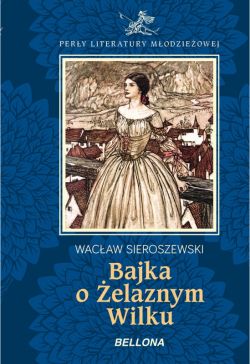 PERŁY LITERATURY MŁODZIEŻOWEJ

WACŁAW SIEROSZEWSKI

Bajka o Żelaznym Wilku

BELLONA